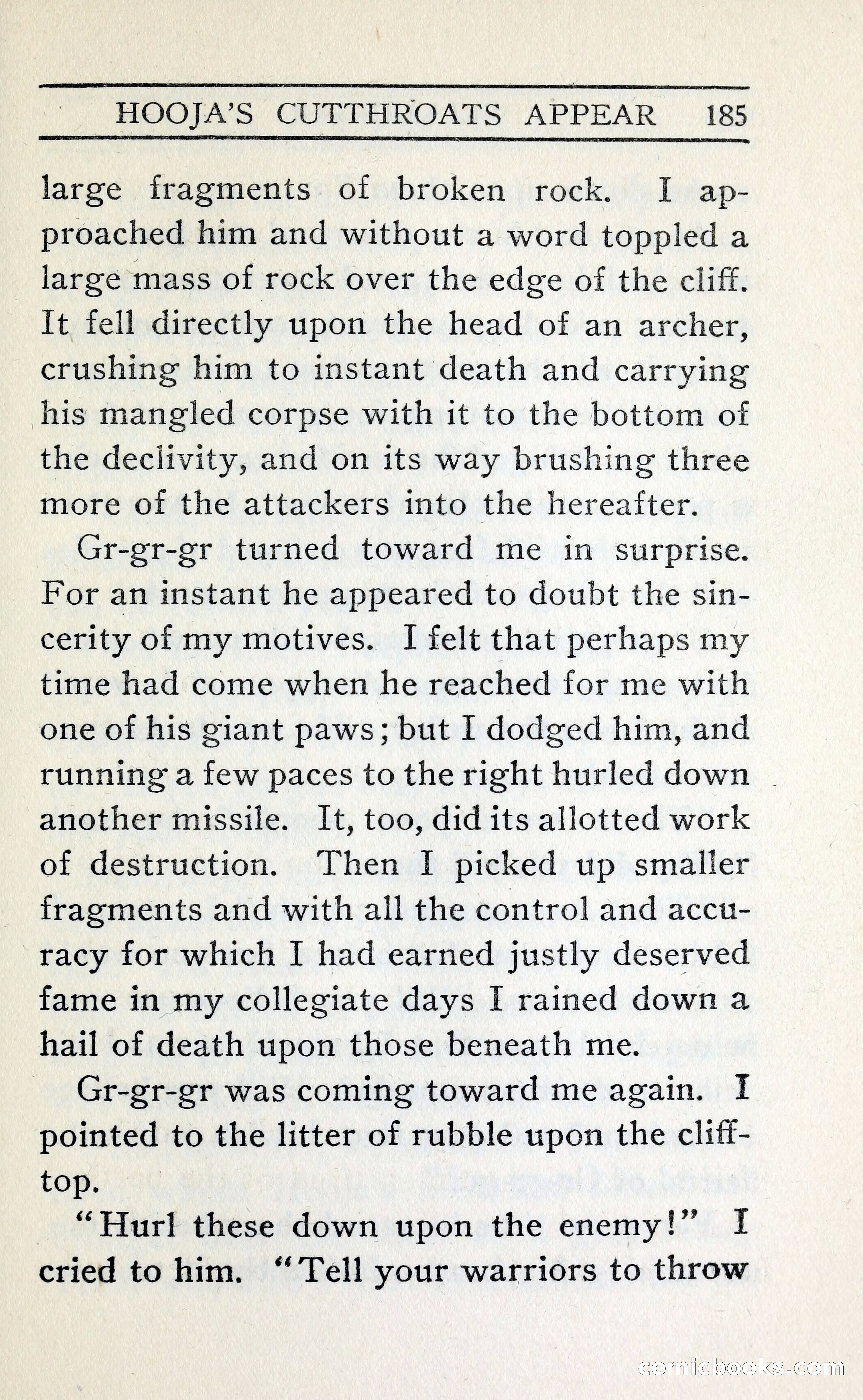 HOOJA'S CUTTHROATS APPEAR 185

large fragments of broken rock. I approached him and without a word toppled a large mass of rock over the edge of the cliff. It fell directly upon the head of an archer, crushing him to instant death and carrying his mangled corpse with it to the bottom of the declivity, and on its way brushing three more of the attackers into the hereafter.

Gr-gr-gr turned toward me in surprise. For an instant he appeared to doubt the sincerity of my motives. I felt that perhaps my time had come when he reached for me with one of his giant paws; but I dodged him, and running a few paces to the right hurled down another missile. It, too, did its allotted work of destruction. Then I picked up smaller fragments and with all the control and accuracy for which I had earned justly deserved fame in my collegiate days I rained down a hail of death upon those beneath me.

Gr-gr-gr was coming toward me again. I pointed to the litter of rubble upon the cliff-top.

"Hurl these down upon the enemy!" I cried to him. "Tell your warriors to throw

comicbooks.com